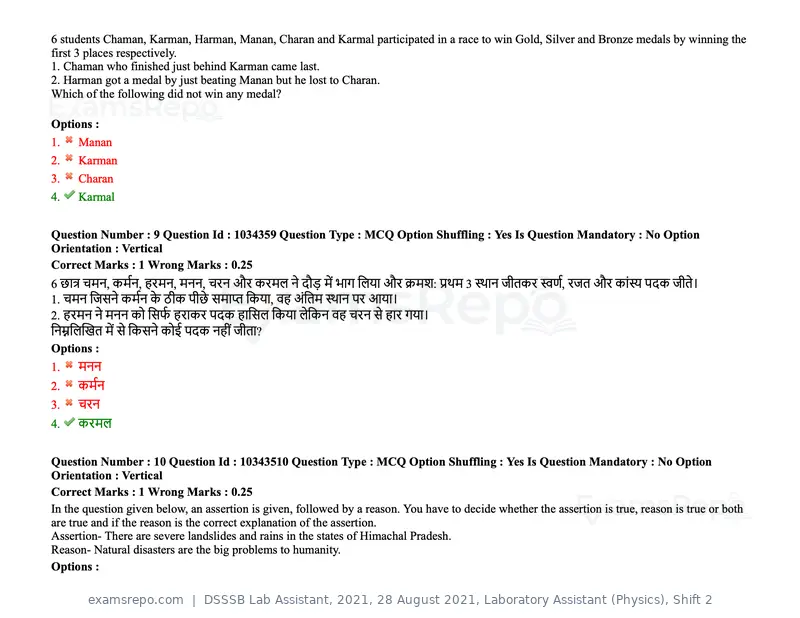 6 students Chaman, Karman, Harman, Manan, Charan and Karmal participated in a race to win Gold, Silver and Bronze medals by winning the first 3 places respectively.
1. Chaman who finished just behind Karman came last.
2. Harman got a medal by just beating Manan but he lost to Charan.
Which of the following did not win any medal?

Options :
1. ✖ Manan
2. ✖ Karman
3. ✖ Charan
4. ✔ Karmal

Question Number : 9 Question Id : 1034359 Question Type : MCQ Option Shuffling : Yes Is Question Mandatory : No Option Orientation : Vertical
Correct Marks : 1 Wrong Marks : 0.25
6 छात्र चमन, कर्मन, हरमन, मनन, चरन और करमल ने दौड़ में भाग लिया और क्रमश: प्रथम 3 स्थान जीतकर स्वर्ण, रजत और कांस्य पदक जीते।
1. चमन जिसने कर्मन के ठीक पीछे समाप्त किया, वह अंतिम स्थान पर आया।
2. हरमन ने मनन को सिर्फ हराकर पदक हासिल किया लेकिन वह चरन से हार गया।
निम्नलिखित में से किसने कोई पदक नहीं जीता?
Options :
1. ✖ मनन
2. ✖ कर्मन
3. ✖ चरन
4. ✔ करमल

Question Number : 10 Question Id : 10343510 Question Type : MCQ Option Shuffling : Yes Is Question Mandatory : No Option Orientation : Vertical
Correct Marks : 1 Wrong Marks : 0.25
In the question given below, an assertion is given, followed by a reason. You have to decide whether the assertion is true, reason is true or both are true and if the reason is the correct explanation of the assertion.
Assertion- There are severe landslides and rains in the states of Himachal Pradesh.
Reason- Natural disasters are the big problems to humanity.
Options :

examsrepo.com | DSSSB Lab Assistant, 2021, 28 August 2021, Laboratory Assistant (Physics), Shift 2

ExamsRepo